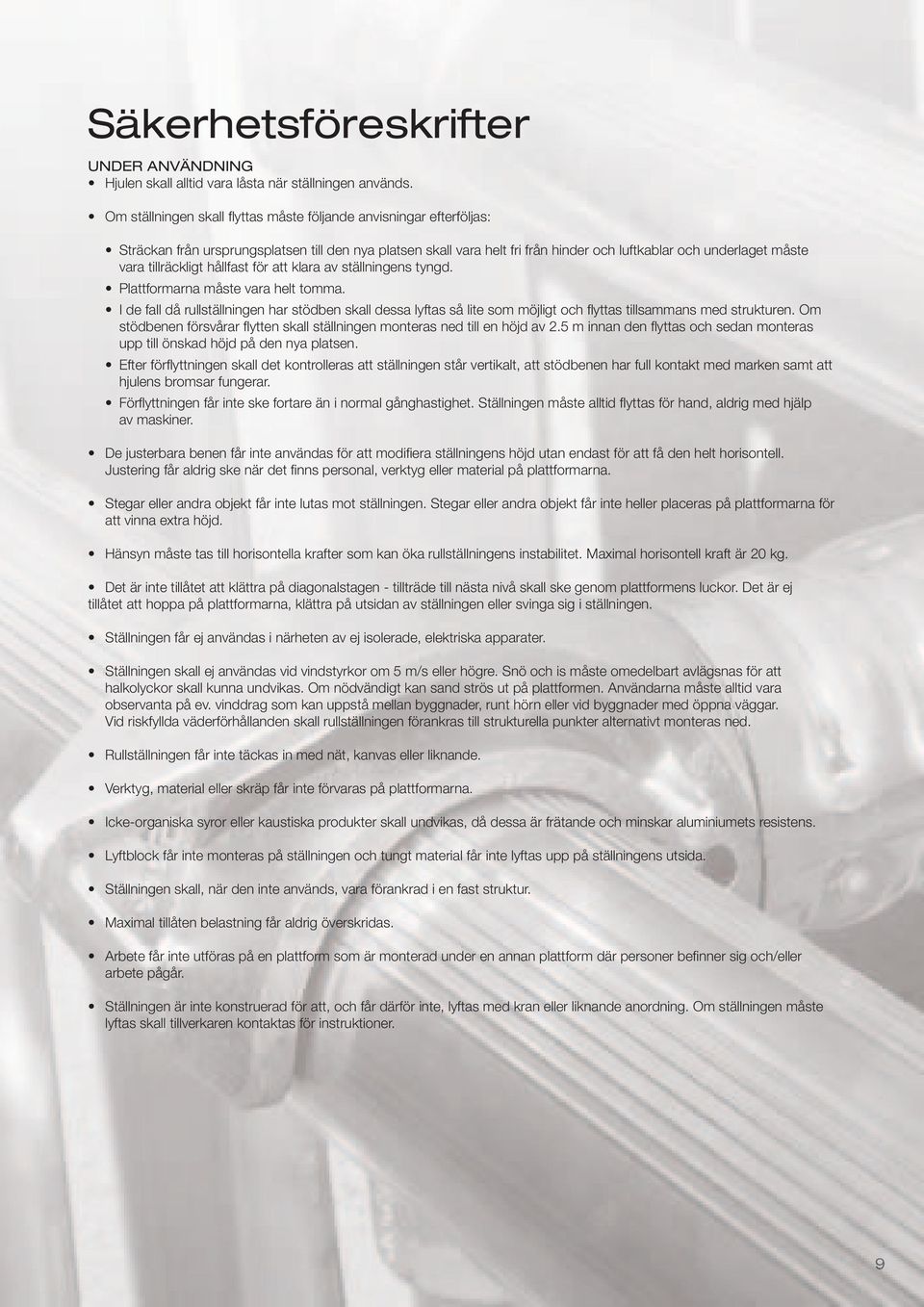 Säkerhetsföreskrifter

UNDER ANVÄNDNING
• Hjulen skall alltid vara låsta när ställningen används.

• Om ställningen skall flyttas måste följande anvisningar efterföljas:

• Sträckan från ursprungsplatsen till den nya platsen skall vara helt fri från hinder och luftkablar och underlaget måste vara tillräckligt hållfast för att klara av ställningens tyngd.
• Plattformarna måste vara helt tomma.
• I de fall då rullställningen har stödben skall dessa lyftas så lite som möjligt och flyttas tillsammans med strukturen. Om stödbenen försvårar flytten skall ställningen monteras ned till en höjd av 2.5 m innan den flyttas och sedan monteras upp till önskad höjd på den nya platsen.
• Efter förflyttningen skall det kontrolleras att ställningen står vertikalt, att stödbenen har full kontakt med marken samt att hjulens bromsar fungerar.
• Förflyttningen får inte ske fortare än i normal gånghastighet. Ställningen måste alltid flyttas för hand, aldrig med hjälp av maskiner.

• De justerbara benen får inte användas för att modifiera ställningens höjd utan endast för att få den helt horisontell. Justering får aldrig ske när det finns personal, verktyg eller material på plattformarna.

• Stegar eller andra objekt får inte lutas mot ställningen. Stegar eller andra objekt får inte heller placeras på plattformarna för att vinna extra höjd.

• Hänsyn måste tas till horisontella krafter som kan öka rullställningens instabilitet. Maximal horisontell kraft är 20 kg.

• Det är inte tillåtet att klättra på diagonalstagen - tillträde till nästa nivå skall ske genom plattformens luckor. Det är ej tillåtet att hoppa på plattformarna, klättra på utsidan av ställningen eller svinga sig i ställningen.

• Ställningen får ej användas i närheten av ej isolerade, elektriska apparater.

• Ställningen skall ej användas vid vindstyrkor om 5 m/s eller högre. Snö och is måste omedelbart avlägsnas för att halkolyckor skall kunna undvikas. Om nödvändigt kan sand strös ut på plattformen. Användarna måste alltid vara observanta på ev. vinddrag som kan uppstå mellan byggnader, runt hörn eller vid byggnader med öppna väggar. Vid riskfyllda väderförhållanden skall rullställningen förankras till strukturella punkter alternativt monteras ned.

• Rullställningen får inte täckas in med nät, kanvas eller liknande.

• Verktyg, material eller skräp får inte förvaras på plattformarna.

• Icke-organiska syror eller kaustiska produkter skall undvikas, då dessa är frätande och minskar aluminiumets resistens.

• Lyftblock får inte monteras på ställningen och tungt material får inte lyftas upp på ställningens utsida.

• Ställningen skall, när den inte används, vara förankrad i en fast struktur.

• Maximal tillåten belastning får aldrig överskridas.

• Arbete får inte utföras på en plattform som är monterad under en annan plattform där personer befinner sig och/eller arbete pågår.

• Ställningen är inte konstruerad för att, och får därför inte, lyftas med kran eller liknande anordning. Om ställningen måste lyftas skall tillverkaren kontaktas för instruktioner.

9